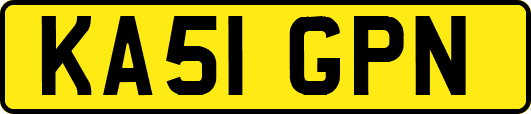 KA51 GPN